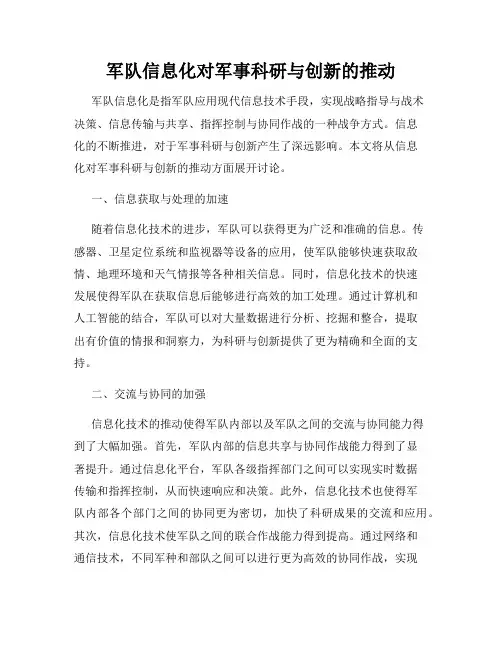 军队信息化对军事科研与创新的推动

军队信息化是指军队应用现代信息技术手段，实现战略指导与战术决策、信息传输与共享、指挥控制与协同作战的一种战争方式。信息化的不断推进，对于军事科研与创新产生了深远影响。本文将从信息化对军事科研与创新的推动方面展开讨论。

一、信息获取与处理的加速

随着信息化技术的进步，军队可以获得更为广泛和准确的信息。传感器、卫星定位系统和监视器等设备的应用，使军队能够快速获取敌情、地理环境和天气情报等各种相关信息。同时，信息化技术的快速发展使得军队在获取信息后能够进行高效的加工处理。通过计算机和人工智能的结合，军队可以对大量数据进行分析、挖掘和整合，提取出有价值的情报和洞察力，为科研与创新提供了更为精确和全面的支持。

二、交流与协同的加强

信息化技术的推动使得军队内部以及军队之间的交流与协同能力得到了大幅加强。首先，军队内部的信息共享与协同作战能力得到了显著提升。通过信息化平台，军队各级指挥部门之间可以实现实时数据传输和指挥控制，从而快速响应和决策。此外，信息化技术也使得军队内部各个部门之间的协同更为密切，加快了科研成果的交流和应用。其次，信息化技术使军队之间的联合作战能力得到提高。通过网络和通信技术，不同军种和部队之间可以进行更为高效的协同作战，实现